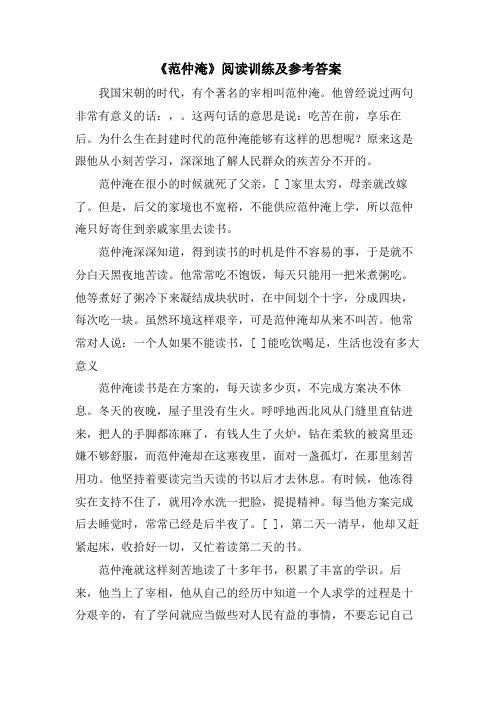 《范仲淹》阅读训练及参考答案

我国宋朝的时代，有个著名的宰相叫范仲淹。他曾经说过两句非常有意义的话：，。这两句话的意思是说：吃苦在前，享乐在后。为什么生在封建时代的范仲淹能够有这样的思想呢？原来这是跟他从小刻苦学习，深深地了解人民群众的疾苦分不开的。

范仲淹在很小的时候就死了父亲，[ ]家里太穷，母亲就改嫁了。但是，后父的家境也不宽裕，不能供应范仲淹上学，所以范仲淹只好寄住到亲戚家里去读书。

范仲淹深深知道，得到读书的时机是件不容易的事，于是就不分白天黑夜地苦读。他常常吃不饱饭，每天只能用一把米煮粥吃。他等煮好了粥冷下来凝结成块状时，在中间划个十字，分成四块，每次吃一块。虽然环境这样艰辛，可是范仲淹却从来不叫苦。他常常对人说：一个人如果不能读书，[ ]能吃饮喝足，生活也没有多大意义

范仲淹读书是在方案的，每天读多少页，不完成方案决不休息。冬天的夜晚，屋子里没有生火。呼呼地西北风从门缝里直钻进来，把人的手脚都冻麻了，有钱人生了火炉，钻在柔软的被窝里还嫌不够舒服，而范仲淹却在这寒夜里，面对一盏孤灯，在那里刻苦用功。他坚持着要读完当天读的书以后才去休息。有时候，他冻得实在支持不住了，就用冷水洗一把脸，提提精神。每当他方案完成后去睡觉时，常常已经是后半夜了。[ ]，第二天一清早，他却又赶紧起床，收拾好一切，又忙着读第二天的书。

范仲淹就这样刻苦地读了十多年书，积累了丰富的学识。后来，他当上了宰相，他从自己的经历中知道一个人求学的过程是十分艰辛的，有了学问就应当做些对人民有益的事情，不要忘记自己